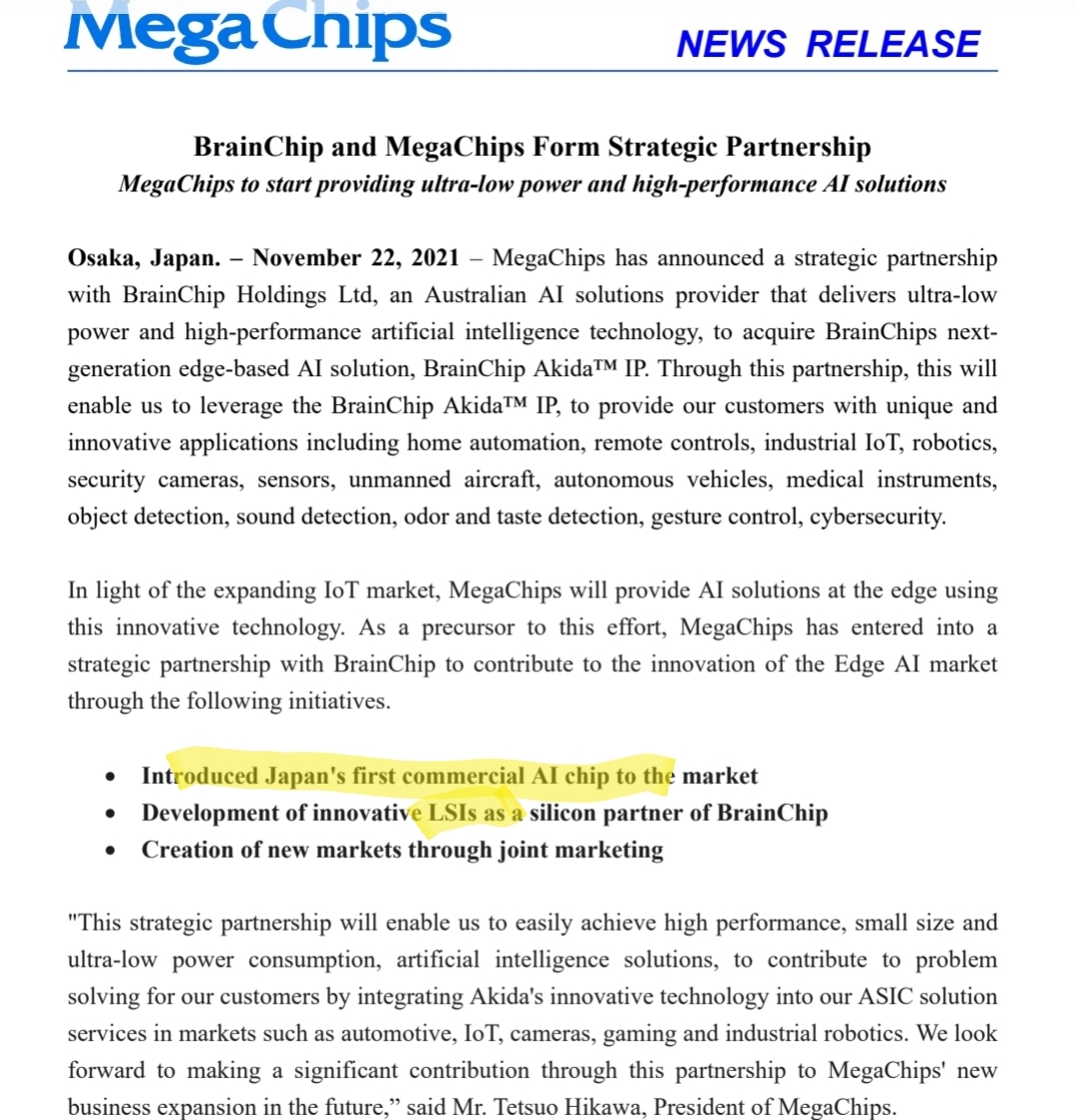 MegaChips

NEWS RELEASE

BrainChip and MegaChips Form Strategic Partnership

MegaChips to start providing ultra-low power and high-performance AI solutions

Osaka, Japan. – November 22, 2021 – MegaChips has announced a strategic partnership with BrainChip Holdings Ltd, an Australian AI solutions provider that delivers ultra-low power and high-performance artificial intelligence technology, to acquire BrainChips next-generation edge-based AI solution, BrainChip Akida™ IP. Through this partnership, this will enable us to leverage the BrainChip Akida™ IP, to provide our customers with unique and innovative applications including home automation, remote controls, industrial IoT, robotics, security cameras, sensors, unmanned aircraft, autonomous vehicles, medical instruments, object detection, sound detection, odor and taste detection, gesture control, cybersecurity.

In light of the expanding IoT market, MegaChips will provide AI solutions at the edge using this innovative technology. As a precursor to this effort, MegaChips has entered into a strategic partnership with BrainChip to contribute to the innovation of the Edge AI market through the following initiatives.

• Introduced Japan's first commercial AI chip to the market
• Development of innovative LSIs as a silicon partner of BrainChip
• Creation of new markets through joint marketing

"This strategic partnership will enable us to easily achieve high performance, small size and ultra-low power consumption, artificial intelligence solutions, to contribute to problem solving for our customers by integrating Akida's innovative technology into our ASIC solution services in markets such as automotive, IoT, cameras, gaming and industrial robotics. We look forward to making a significant contribution through this partnership to MegaChips' new business expansion in the future," said Mr. Tetsuo Hikawa, President of MegaChips.